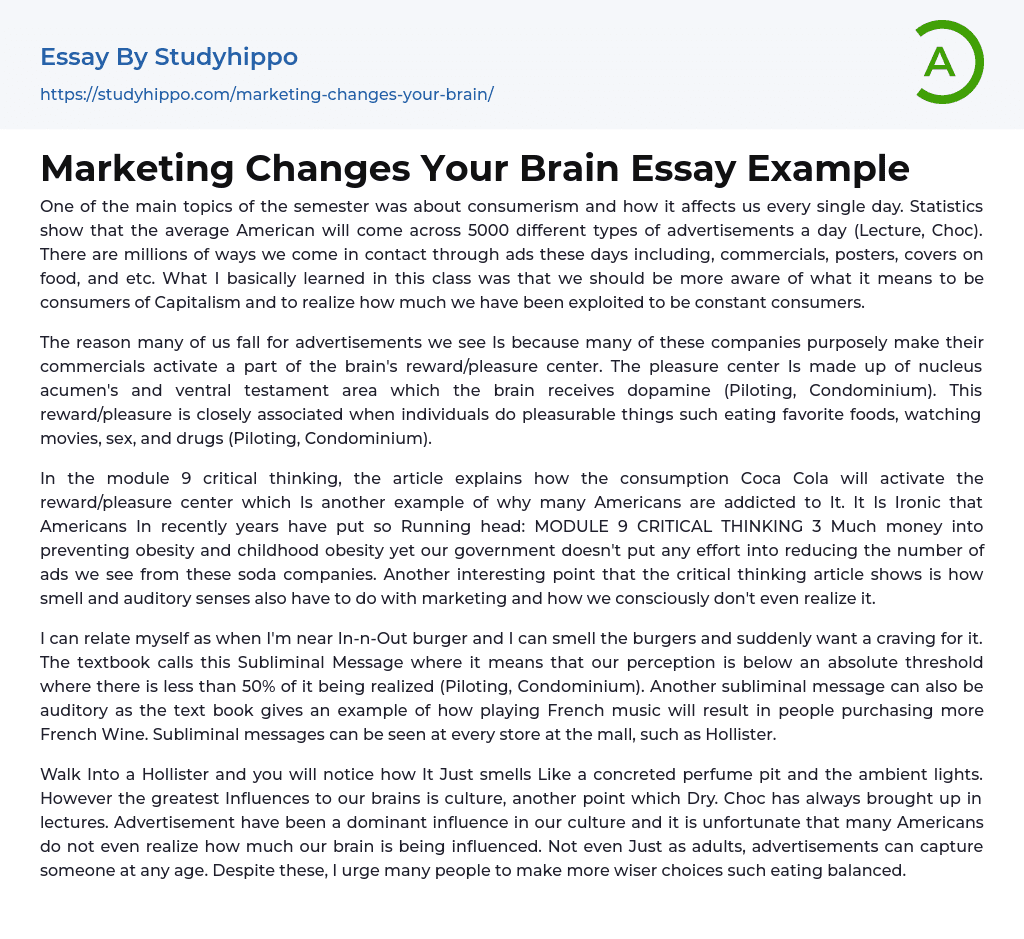 Essay By Studyhippo
https://studyhippo.com/marketing-changes-your-brain/

A

Marketing Changes Your Brain Essay Example

One of the main topics of the semester was about consumerism and how it affects us every single day. Statistics show that the average American will come across 5000 different types of advertisements a day (Lecture, Choc). There are millions of ways we come in contact through ads these days including, commercials, posters, covers on food, and etc. What I basically learned in this class was that we should be more aware of what it means to be consumers of Capitalism and to realize how much we have been exploited to be constant consumers.

The reason many of us fall for advertisements we see Is because many of these companies purposely make their commercials activate a part of the brain's reward/pleasure center. The pleasure center Is made up of nucleus acumen's and ventral testament area which the brain receives dopamine (Piloting, Condominium). This reward/pleasure is closely associated when individuals do pleasurable things such eating favorite foods, watching movies, sex, and drugs (Piloting, Condominium).

In the module 9 critical thinking, the article explains how the consumption Coca Cola will activate the reward/pleasure center which Is another example of why many Americans are addicted to It. It Is Ironic that Americans In recently years have put so Running head: MODULE 9 CRITICAL THINKING 3 Much money into preventing obesity and childhood obesity yet our government doesn't put any effort into reducing the number of ads we see from these soda companies. Another interesting point that the critical thinking article shows is how smell and auditory senses also have to do with marketing and how we consciously don't even realize it.

I can relate myself as when I'm near In-n-Out burger and I can smell the burgers and suddenly want a craving for it. The textbook calls this Subliminal Message where it means that our perception is below an absolute threshold where there is less than 50% of it being realized (Piloting, Condominium). Another subliminal message can also be auditory as the text book gives an example of how playing French music will result in people purchasing more French Wine. Subliminal messages can be seen at every store at the mall, such as Hollister.

Walk Into a Hollister and you will notice how It Just smells Like a concreted perfume pit and the ambient lights. However the greatest Influences to our brains is culture, another point which Dry. Choc has always brought up in lectures. Advertisement have been a dominant influence in our culture and it is unfortunate that many Americans do not even realize how much our brain is being influenced. Not even Just as adults, advertisements can capture someone at any age. Despite these, I urge many people to make more wiser choices such eating balanced.